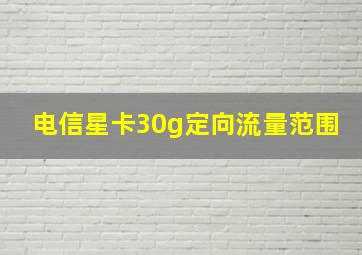 电信星卡30g定向流量范围